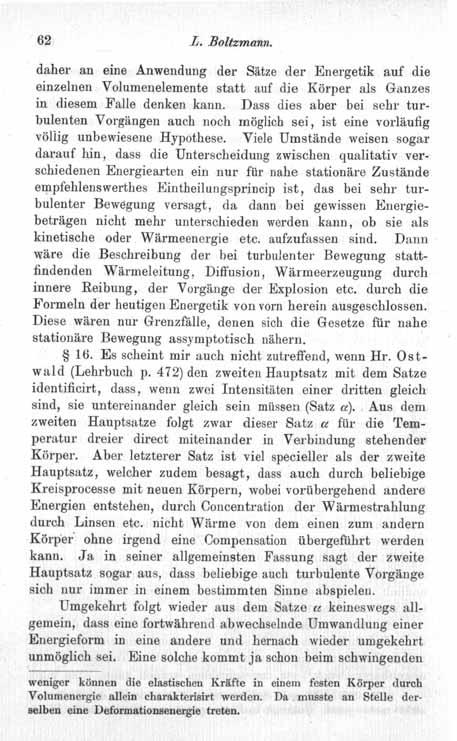 62 L. Boltzmann.

daher an eine Anwendung der Sätze der Energetik auf die einzelnen Volumenelemente statt auf die Körper als Ganzes in diesem Falle denken kann. Dass dies aber bei sehr turbulenten Vorgängen auch noch möglich sei, ist eine vorläufig völlig unbewiesene Hypothese. Viele Umstände weisen sogar darauf hin, dass die Unterscheidung zwischen qualitativ verschiedenen Energiearten ein nur für nahe stationäre Zustände empfehlenswerthes Eintheilungsprincip ist, das bei sehr turbulenter Bewegung versagt, da dann bei gewissen Energiebeträgen nicht mehr unterschieden werden kann, ob sie als kinetische oder Wärmeenergie etc. aufzufassen sind. Dann wäre die Beschreibung der bei turbulenter Bewegung stattfindenden Wärmeleitung, Diffusion, Wärmeerzeugung durch innere Reibung, der Vorgänge der Explosion etc. durch die Formeln der heutigen Energetik von vorn herein ausgeschlossen. Diese wären nur Grenzfälle, denen sich die Gesetze für nahe stationäre Bewegung assymptotisch nähern.

§ 16. Es scheint mir auch nicht zutreffend, wenn Hr. Ostwald (Lehrbuch p. 472) den zweiten Hauptsatz mit dem Satze identificirt, dass, wenn zwei Intensitäten einer dritten gleich sind, sie untereinander gleich sein müssen (Satz $\alpha$). Aus dem zweiten Hauptsatze folgt zwar dieser Satz $\alpha$ für die Temperatur dreier direct miteinander in Verbindung stehender Körper. Aber letzterer Satz ist viel specieller als der zweite Hauptsatz, welcher zudem besagt, dass auch durch beliebige Kreisprocesse mit neuen Körpern, wobei vorübergehend andere Energien entstehen, durch Concentration der Wärmestrahlung durch Linsen etc. nicht Wärme von dem einen zum andern Körper ohne irgend eine Compensation übergeführt werden kann. Ja in seiner allgemeinsten Fassung sagt der zweite Hauptsatz sogar aus, dass beliebige auch turbulente Vorgänge sich nur immer in einem bestimmten Sinne abspielen.

Umgekehrt folgt wieder aus dem Satze $\alpha$ keineswegs allgemein, dass eine fortwährend abwechselnde Umwandlung einer Energieform in eine andere und hernach wieder umgekehrt unmöglich sei. Eine solche kommt ja schon beim schwingenden

weniger können die elastischen Kräfte in einem festen Körper durch Volumenergie allein charakterisirt werden. Da musste an Stelle derselben eine Deformationsenergie treten.